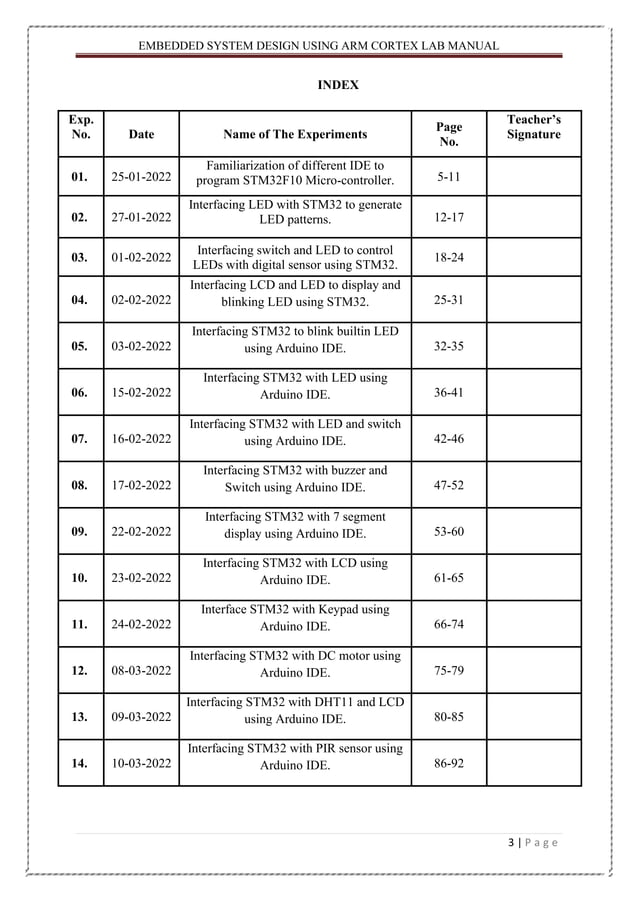 EMBEDDED SYSTEM DESIGN USING ARM CORTEX LAB MANUAL

INDEX

| Exp. No. | Date | Name of The Experiments | Page No. | Teacher's Signature |
|---|---|---|---|---|
| 01. | 25-01-2022 | Familiarization of different IDE to program STM32F10 Micro-controller. | 5-11 | |
| 02. | 27-01-2022 | Interfacing LED with STM32 to generate LED patterns. | 12-17 | |
| 03. | 01-02-2022 | Interfacing switch and LED to control LEDs with digital sensor using STM32. | 18-24 | |
| 04. | 02-02-2022 | Interfacing LCD and LED to display and blinking LED using STM32. | 25-31 | |
| 05. | 03-02-2022 | Interfacing STM32 to blink builtin LED using Arduino IDE. | 32-35 | |
| 06. | 15-02-2022 | Interfacing STM32 with LED using Arduino IDE. | 36-41 | |
| 07. | 16-02-2022 | Interfacing STM32 with LED and switch using Arduino IDE. | 42-46 | |
| 08. | 17-02-2022 | Interfacing STM32 with buzzer and Switch using Arduino IDE. | 47-52 | |
| 09. | 22-02-2022 | Interfacing STM32 with 7 segment display using Arduino IDE. | 53-60 | |
| 10. | 23-02-2022 | Interfacing STM32 with LCD using Arduino IDE. | 61-65 | |
| 11. | 24-02-2022 | Interface STM32 with Keypad using Arduino IDE. | 66-74 | |
| 12. | 08-03-2022 | Interfacing STM32 with DC motor using Arduino IDE. | 75-79 | |
| 13. | 09-03-2022 | Interfacing STM32 with DHT11 and LCD using Arduino IDE. | 80-85 | |
| 14. | 10-03-2022 | Interfacing STM32 with PIR sensor using Arduino IDE. | 86-92 | |

3 | P a g e